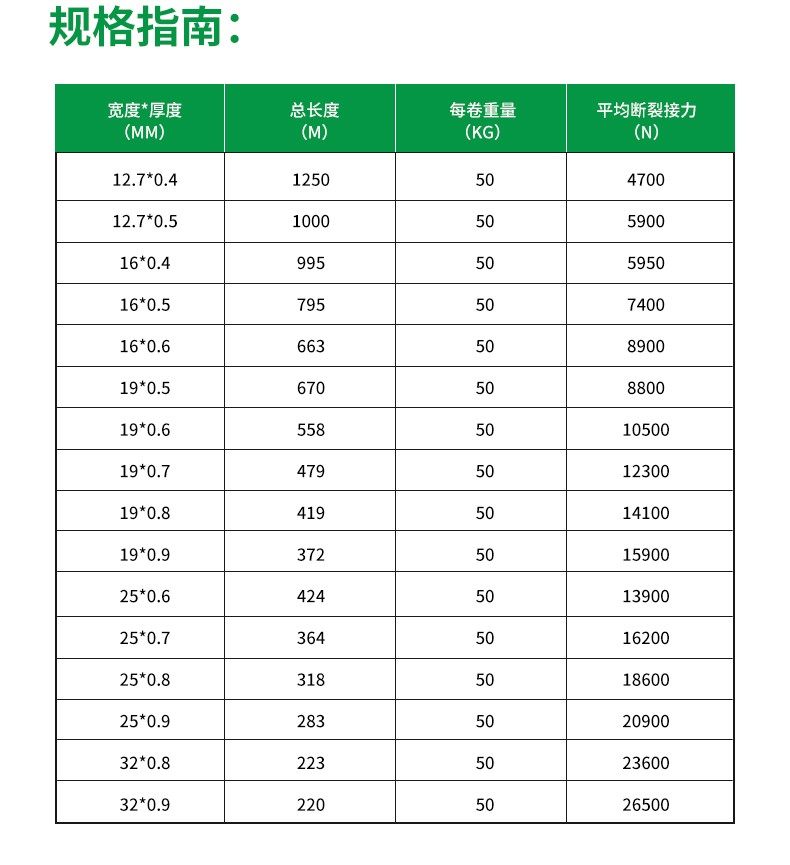 规格指南：

| 宽度*厚度 (MM) | 总长度 (M) | 每卷重量 (KG) | 平均断裂接力 (N) |
|---|---|---|---|
| 12.7*0.4 | 1250 | 50 | 4700 |
| 12.7*0.5 | 1000 | 50 | 5900 |
| 16*0.4 | 995 | 50 | 5950 |
| 16*0.5 | 795 | 50 | 7400 |
| 16*0.6 | 663 | 50 | 8900 |
| 19*0.5 | 670 | 50 | 8800 |
| 19*0.6 | 558 | 50 | 10500 |
| 19*0.7 | 479 | 50 | 12300 |
| 19*0.8 | 419 | 50 | 14100 |
| 19*0.9 | 372 | 50 | 15900 |
| 25*0.6 | 424 | 50 | 13900 |
| 25*0.7 | 364 | 50 | 16200 |
| 25*0.8 | 318 | 50 | 18600 |
| 25*0.9 | 283 | 50 | 20900 |
| 32*0.8 | 223 | 50 | 23600 |
| 32*0.9 | 220 | 50 | 26500 |